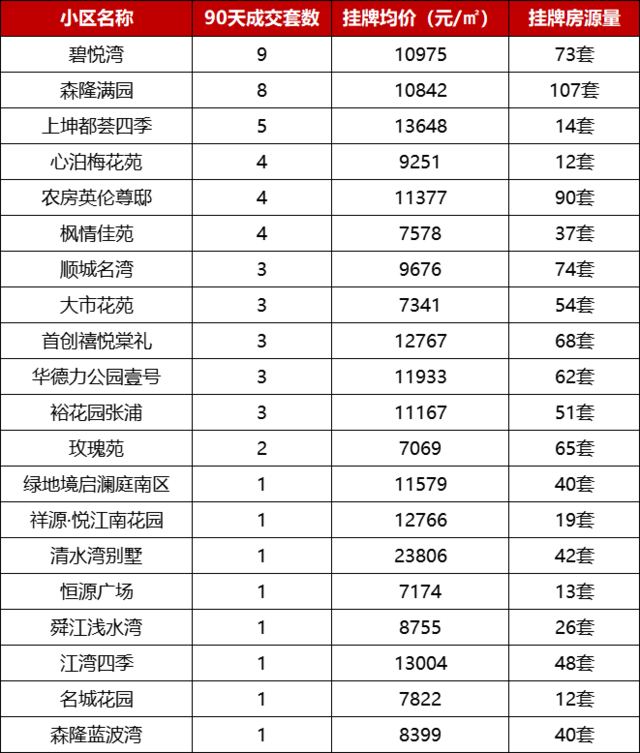 | 小区名称 | 90天成交套数 | 挂牌均价（元/㎡） | 挂牌房源量 |
|---|---|---|---|
| 碧悦湾 | 9 | 10975 | 73套 |
| 森隆满园 | 8 | 10842 | 107套 |
| 上坤都荟四季 | 5 | 13648 | 14套 |
| 心泊梅花苑 | 4 | 9251 | 12套 |
| 农房英伦尊邸 | 4 | 11377 | 90套 |
| 枫情佳苑 | 4 | 7578 | 37套 |
| 顺城名湾 | 3 | 9676 | 74套 |
| 大市花苑 | 3 | 7341 | 54套 |
| 首创禧悦棠礼 | 3 | 12767 | 68套 |
| 华德力公园壹号 | 3 | 11933 | 62套 |
| 裕花园张浦 | 3 | 11167 | 51套 |
| 玫瑰苑 | 2 | 7069 | 65套 |
| 绿地境启澜庭南区 | 1 | 11579 | 40套 |
| 祥源·悦江南花园 | 1 | 12766 | 19套 |
| 清水湾别墅 | 1 | 23806 | 42套 |
| 恒源广场 | 1 | 7174 | 13套 |
| 舜江浅水湾 | 1 | 8755 | 26套 |
| 江湾四季 | 1 | 13004 | 48套 |
| 名城花园 | 1 | 7822 | 12套 |
| 森隆蓝波湾 | 1 | 8399 | 40套 |